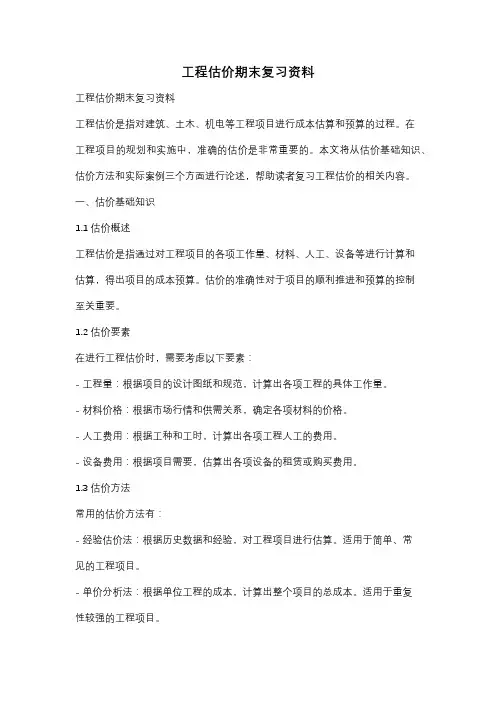 工程估价期末复习资料

工程估价期末复习资料

工程估价是指对建筑、土木、机电等工程项目进行成本估算和预算的过程。在工程项目的规划和实施中，准确的估价是非常重要的。本文将从估价基础知识、估价方法和实际案例三个方面进行论述，帮助读者复习工程估价的相关内容。

一、估价基础知识

1.1 估价概述

工程估价是指通过对工程项目的各项工作量、材料、人工、设备等进行计算和估算，得出项目的成本预算。估价的准确性对于项目的顺利推进和预算的控制至关重要。

1.2 估价要素

在进行工程估价时，需要考虑以下要素：

- 工程量：根据项目的设计图纸和规范，计算出各项工程的具体工作量。

- 材料价格：根据市场行情和供需关系，确定各项材料的价格。

- 人工费用：根据工种和工时，计算出各项工程人工的费用。

- 设备费用：根据项目需要，估算出各项设备的租赁或购买费用。

1.3 估价方法

常用的估价方法有：

- 经验估价法：根据历史数据和经验，对工程项目进行估算。适用于简单、常见的工程项目。

- 单价分析法：根据单位工程的成本，计算出整个项目的总成本。适用于重复性较强的工程项目。